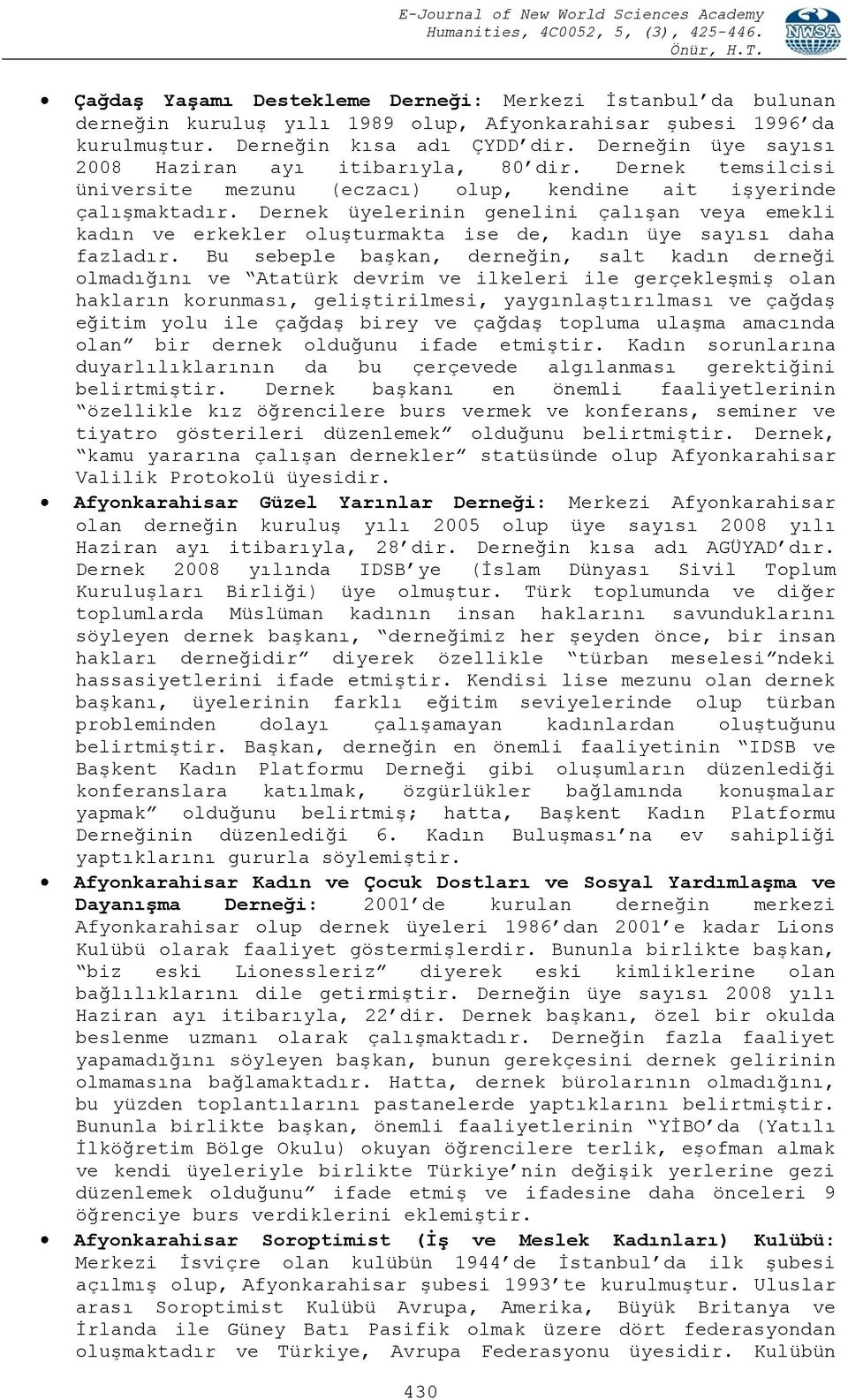 E-Journal of New World Sciences Academy
Humanities, 4C0052, 5, (3), 425-446.
Önür, H.T.

NWSA

• Çağdaş Yaşamı Destekleme Derneği: Merkezi İstanbul'da bulunan derneğin kuruluş yılı 1989 olup, Afyonkarahisar şubesi 1996'da kurulmuştur. Derneğin kısa adı ÇYDD'dir. Derneğin üye sayısı 2008 Haziran ayı itibarıyla, 80'dir. Dernek temsilcisi üniversite mezunu (eczacı) olup, kendine ait işyerinde çalışmaktadır. Dernek üyelerinin genelini çalışan veya emekli kadın ve erkekler oluşturmakta ise de, kadın üye sayısı daha fazladır. Bu sebeple başkan, derneğin, salt kadın derneği olmadığını ve "Atatürk devrim ve ilkeleri ile gerçekleşmiş olan hakların korunması, geliştirilmesi, yaygınlaştırılması ve çağdaş eğitim yolu ile çağdaş birey ve çağdaş topluma ulaşma amacında olan" bir dernek olduğunu ifade etmiştir. Kadın sorunlarına duyarlılıklarının da bu çerçevede algılanması gerektiğini belirtmiştir. Dernek başkanı en önemli faaliyetlerinin "özellikle kız öğrencilere burs vermek ve konferans, seminer ve tiyatro gösterileri düzenlemek" olduğunu belirtmiştir. Dernek, "kamu yararına çalışan dernekler" statüsünde olup Afyonkarahisar Valilik Protokolü üyesidir.
• Afyonkarahisar Güzel Yarınlar Derneği: Merkezi Afyonkarahisar olan derneğin kuruluş yılı 2005 olup üye sayısı 2008 yılı Haziran ayı itibarıyla, 28'dir. Derneğin kısa adı AGÜYAD'dır. Dernek 2008 yılında IDSB'ye (İslam Dünyası Sivil Toplum Kuruluşları Birliği) üye olmuştur. Türk toplumunda ve diğer toplumlarda Müslüman kadının insan haklarını savunduklarını söyleyen dernek başkanı, "derneğimiz her şeyden önce, bir insan hakları derneğidir" diyerek özellikle "türban meselesi"ndeki hassasiyetlerini ifade etmiştir. Kendisi lise mezunu olan dernek başkanı, üyelerinin farklı eğitim seviyelerinde olup türban probleminden dolayı çalışamayan kadınlardan oluştuğunu belirtmiştir. Başkan, derneğin en önemli faaliyetinin "IDSB ve Başkent Kadın Platformu Derneği gibi oluşumların düzenlediği konferanslara katılmak, özgürlükler bağlamında konuşmalar yapmak" olduğunu belirtmiş; hatta, Başkent Kadın Platformu Derneğinin düzenlediği 6. Kadın Buluşması'na ev sahipliği yaptıklarını gururla söylemiştir.
• Afyonkarahisar Kadın ve Çocuk Dostları ve Sosyal Yardımlaşma ve Dayanışma Derneği: 2001'de kurulan derneğin merkezi Afyonkarahisar olup dernek üyeleri 1986'dan 2001'e kadar Lions Kulübü olarak faaliyet göstermişlerdir. Bununla birlikte başkan, "biz eski Lionessleriz" diyerek eski kimliklerine olan bağlılıklarını dile getirmiştir. Derneğin üye sayısı 2008 yılı Haziran ayı itibarıyla, 22'dir. Dernek başkanı, özel bir okulda beslenme uzmanı olarak çalışmaktadır. Derneğin fazla faaliyet yapamadığını söyleyen başkan, bunun gerekçesini dernek gelirinin olmamasına bağlamaktadır. Hatta, dernek bürolarının olmadığını, bu yüzden toplantılarını pastanelerde yaptıklarını belirtmiştir. Bununla birlikte başkan, önemli faaliyetlerinin "YİBO'da (Yatılı İlköğretim Bölge Okulu) okuyan öğrencilere terlik, eşofman almak ve kendi üyeleriyle birlikte Türkiye'nin değişik yerlerine gezi düzenlemek olduğunu" ifade etmiş ve ifadesine daha önceleri 9 öğrenciye burs verdiklerini eklemiştir.
• Afyonkarahisar Soroptimist (İş ve Meslek Kadınları) Kulübü: Merkezi İsviçre olan kulübün 1944'de İstanbul'da ilk şubesi açılmış olup, Afyonkarahisar şubesi 1993'te kurulmuştur. Uluslar arası Soroptimist Kulübü Avrupa, Amerika, Büyük Britanya ve İrlanda ile Güney Batı Pasifik olmak üzere dört federasyondan oluşmaktadır ve Türkiye, Avrupa Federasyonu üyesidir. Kulübün

430